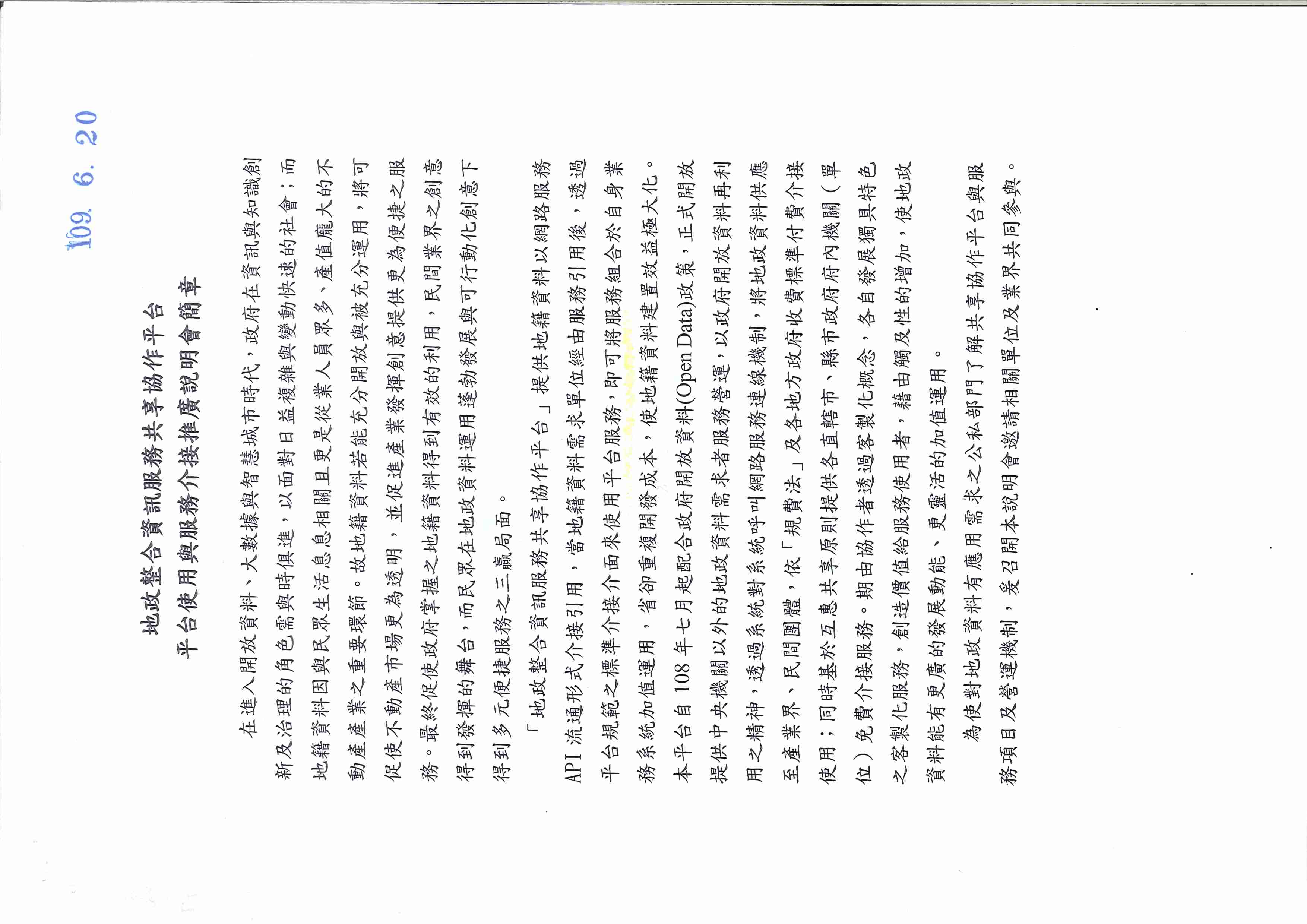 109. 6. 20

地政整合資訊服務共享協作平台

平台使用與服務介接推廣說明會簡章

在進入開放資料、大數據與智慧城市時代，政府在資訊與知識創新及治理的角色需與時俱進，以面對日益複雜與變動快速的社會；而地籍資料因與民眾生活息息相關且更是從業人員眾多、產值龐大的不動產產業之重要環節。故地籍資料若能充分開放與被充分運用，將可促使不動產市場更為透明，並促進產業發揮創意提供更為便捷之服務。最終促使政府掌握之地籍資料得到有效的利用，民間業界之創意得到發揮的舞台，而民眾在地政資料運用蓬勃發展與可行動化創意下得到多元便捷服務之三贏局面。

「地政整合資訊服務共享協作平台」提供地籍資料以網路服務API流通形式介接引用，當地籍資料需求單位經由服務引用後，透過平台規範之標準介接介面來使用平台服務，即可將服務組合於自身業務系統加值運用，省卻重複開發成本，使地籍資料建置效益極大化。本平台自108年七月起配合政府開放資料(Open Data)政策，正式開放提供中央機關以外的地政資料需求者服務營運，以政府開放資料再利用之精神，透過系統對系統呼叫網路服務連線機制，將地政資料供應至產業界、民間團體，依「規費法」及各地方政府收費標準付費介接使用；同時基於互惠共享原則提供各直轄市、縣市政府府內機關（單位）免費介接服務。期由協作者透過客製化概念，各自發展獨具特色之客製化服務，創造價值給服務使用者，藉由觸及性的增加，使地政資料能有更廣的發展動能、更靈活的加值運用。

為使對地政資料有應用需求之公私部門了解共享協作平台與服務項目及營運機制，爰召開本說明會邀請相關單位及業界共同參與。